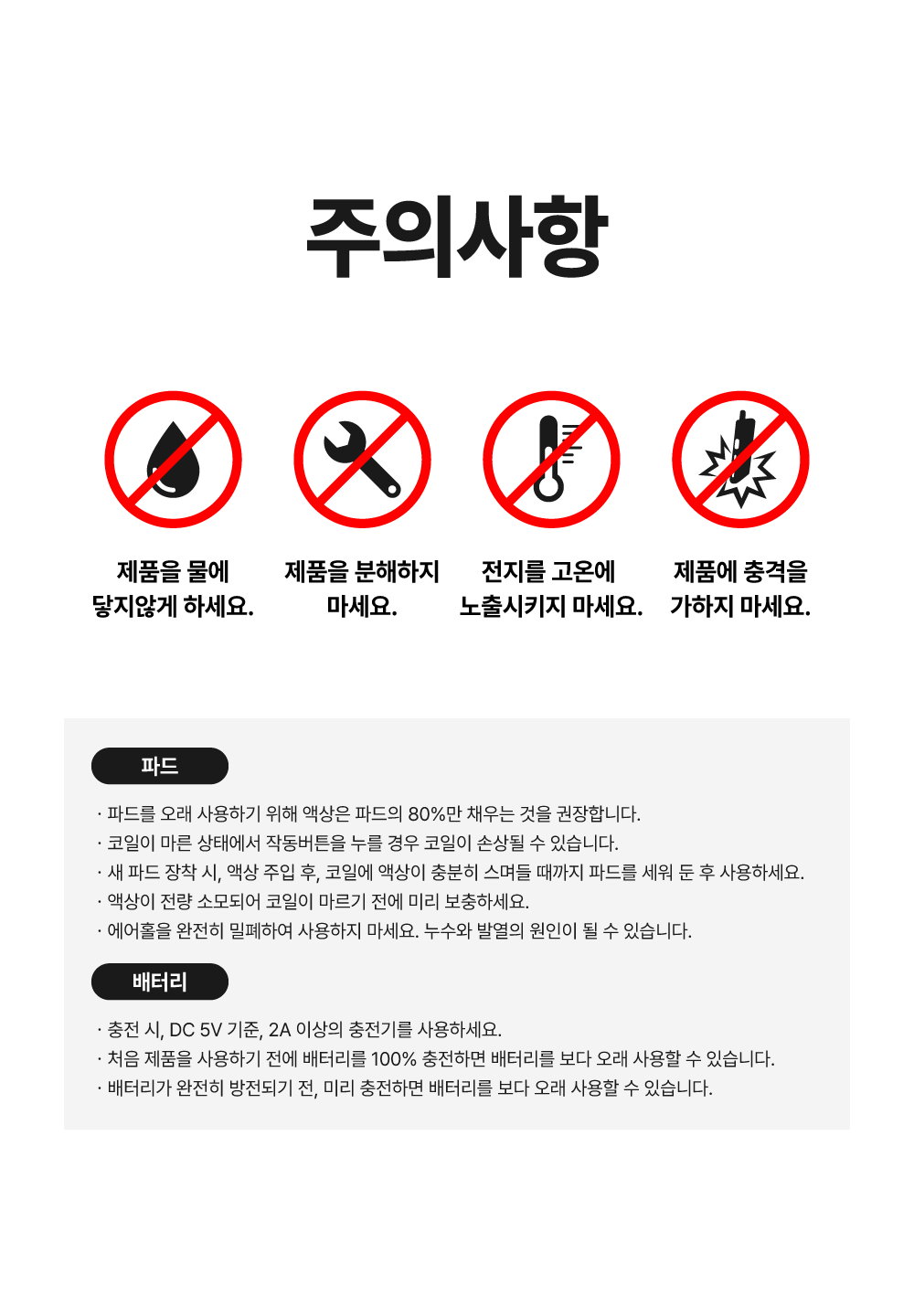 주의사항

제품을 물에
닿지않게 하세요.

제품을 분해하지
마세요.

전지를 고온에
노출시키지 마세요.

제품에 충격을
가하지 마세요.

파드

· 파드를 오래 사용하기 위해 액상은 파드의 80%만 채우는 것을 권장합니다.
· 코일이 마른 상태에서 작동버튼을 누를 경우 코일이 손상될 수 있습니다.
· 새 파드 장착 시, 액상 주입 후, 코일에 액상이 충분히 스며들 때까지 파드를 세워 둔 후 사용하세요.
· 액상이 전량 소모되어 코일이 마르기 전에 미리 보충하세요.
· 에어홀을 완전히 밀폐하여 사용하지 마세요. 누수와 발열의 원인이 될 수 있습니다.

배터리

· 충전 시, DC 5V 기준, 2A 이상의 충전기를 사용하세요.
· 처음 제품을 사용하기 전에 배터리를 100% 충전하면 배터리를 보다 오래 사용할 수 있습니다.
· 배터리가 완전히 방전되기 전, 미리 충전하면 배터리를 보다 오래 사용할 수 있습니다.